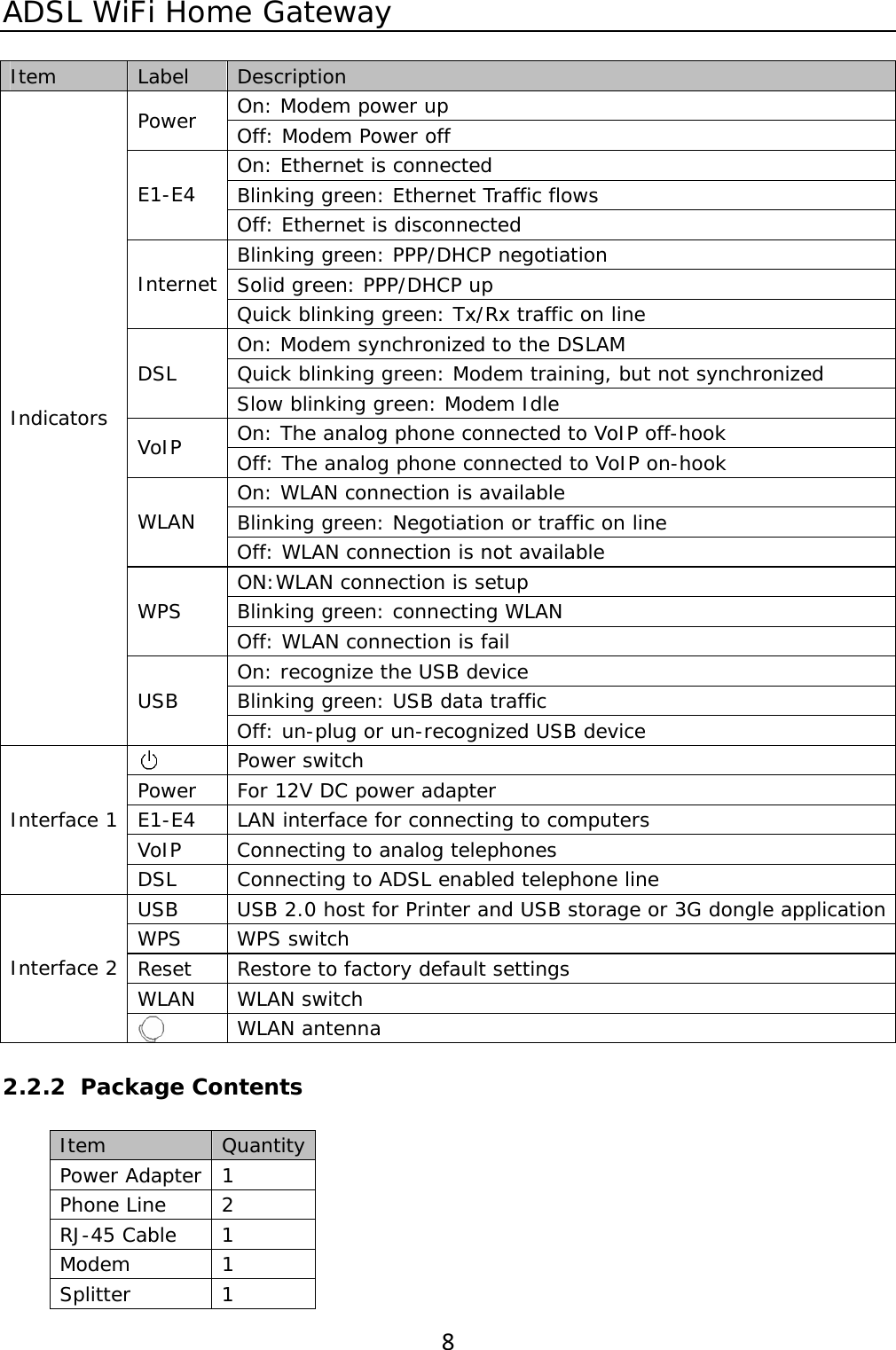 ADSL WiFi Home Gateway

| Item | Label | Description |
|---|---|---|
| Indicators | Power | On: Modem power up |
| | | Off: Modem Power off |
| | E1-E4 | On: Ethernet is connected |
| | | Blinking green: Ethernet Traffic flows |
| | | Off: Ethernet is disconnected |
| | Internet | Blinking green: PPP/DHCP negotiation |
| | | Solid green: PPP/DHCP up |
| | | Quick blinking green: Tx/Rx traffic on line |
| | DSL | On: Modem synchronized to the DSLAM |
| | | Quick blinking green: Modem training, but not synchronized |
| | | Slow blinking green: Modem Idle |
| | VoIP | On: The analog phone connected to VoIP off-hook |
| | | Off: The analog phone connected to VoIP on-hook |
| | WLAN | On: WLAN connection is available |
| | | Blinking green: Negotiation or traffic on line |
| | | Off: WLAN connection is not available |
| | WPS | ON:WLAN connection is setup |
| | | Blinking green: connecting WLAN |
| | | Off: WLAN connection is fail |
| | USB | On: recognize the USB device |
| | | Blinking green: USB data traffic |
| | | Off: un-plug or un-recognized USB device |
| Interface 1 | | Power switch |
| | Power | For 12V DC power adapter |
| | E1-E4 | LAN interface for connecting to computers |
| | VoIP | Connecting to analog telephones |
| | DSL | Connecting to ADSL enabled telephone line |
| Interface 2 | USB | USB 2.0 host for Printer and USB storage or 3G dongle application |
| | WPS | WPS switch |
| | Reset | Restore to factory default settings |
| | WLAN | WLAN switch |
| | | WLAN antenna |

2.2.2 Package Contents

| Item | Quantity |
|---|---|
| Power Adapter | 1 |
| Phone Line | 2 |
| RJ-45 Cable | 1 |
| Modem | 1 |
| Splitter | 1 |

8